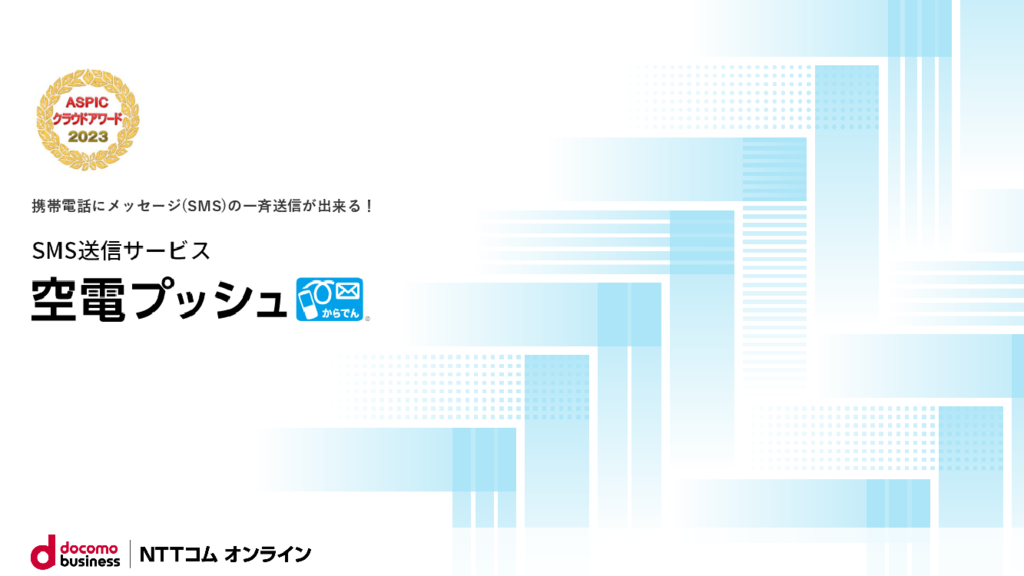 ASPIC
クラウドアワード
2023

携帯電話にメッセージ(SMS)の一斉送信が出来る!

SMS送信サービス

空電プッシュ

からでん

docomo business

NTTコム オンライン